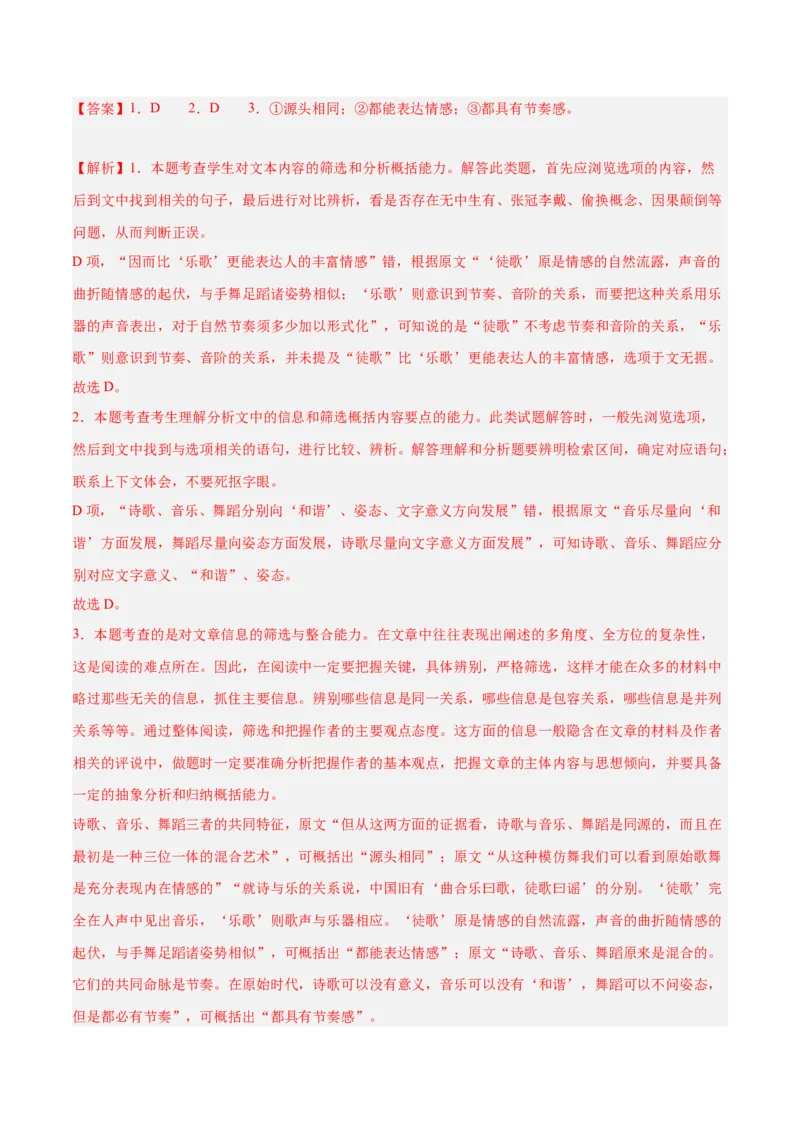 【答案】1．D 2．D 3．①源头相同；②都能表达情感；③都具有节奏感。

【解析】1．本题考查学生对文本内容的筛选和分析概括能力。解答此类题，首先应浏览选项的内容，然后到文中找到相关的句子，最后进行对比辨析，看是否存在无中生有、张冠李戴、偷换概念、因果颠倒等问题，从而判断正误。

D项，“因而比‘乐歌’更能表达人的丰富情感”错，根据原文“‘徒歌’原是情感的自然流露，声音的曲折随情感的起伏，与手舞足蹈诸姿势相似；‘乐歌’则意识到节奏、音阶的关系，而要把这种关系用乐器的声音表出，对于自然节奏须多少加以形式化”，可知说的是“徒歌”不考虑节奏和音阶的关系，“乐歌”则意识到节奏、音阶的关系，并未提及“徒歌”比‘乐歌’更能表达人的丰富情感，选项于文无据。

故选D。

2．本题考查考生理解分析文中的信息和筛选概括内容要点的能力。此类试题解答时，一般先浏览选项，然后到文中找到与选项相关的语句，进行比较、辨析。解答理解和分析题要辨明检索区间，确定对应语句；联系上下文体会，不要死抠字眼。

D项，“诗歌、音乐、舞蹈分别向‘和谐’、姿态、文字意义方向发展”错，根据原文“音乐尽量向‘和谐’方面发展，舞蹈尽量向姿态方面发展，诗歌尽量向文字意义方面发展”，可知诗歌、音乐、舞蹈应分别对应文字意义、“和谐”、姿态。

故选D。

3．本题考查的是对文章信息的筛选与整合能力。在文章中往往表现出阐述的多角度、全方位的复杂性，这是阅读的难点所在。因此，在阅读中一定要把握关键，具体辨别，严格筛选，这样才能在众多的材料中略过那些无关的信息，抓住主要信息。辨别哪些信息是同一关系，哪些信息是包容关系，哪些信息是并列关系等等。通过整体阅读，筛选和把握作者的主要观点态度。这方面的信息一般隐含在文章的材料及作者相关的评说中，做题时一定要准确分析把握作者的基本观点，把握文章的主体内容与思想倾向，并要具备一定的抽象分析和归纳概括能力。

诗歌、音乐、舞蹈三者的共同特征，原文“但从这两方面的证据看，诗歌与音乐、舞蹈是同源的，而且在最初是一种三位一体的混合艺术”，可概括出“源头相同”；原文“从这种模仿舞我们可以看到原始歌舞是充分表现内在情感的”“就诗与乐的关系说，中国旧有‘曲合乐曰歌，徒歌曰谣’的分别。‘徒歌’完全在人声中见出音乐，‘乐歌’则歌声与乐器相应。‘徒歌’原是情感的自然流露，声音的曲折随情感的起伏，与手舞足蹈诸姿势相似”，可概括出“都能表达情感”；原文“诗歌、音乐、舞蹈原来是混合的。它们的共同命脉是节奏。在原始时代，诗歌可以没有意义，音乐可以没有‘和谐’，舞蹈可以不问姿态，但是都必有节奏”，可概括出“都具有节奏感”。